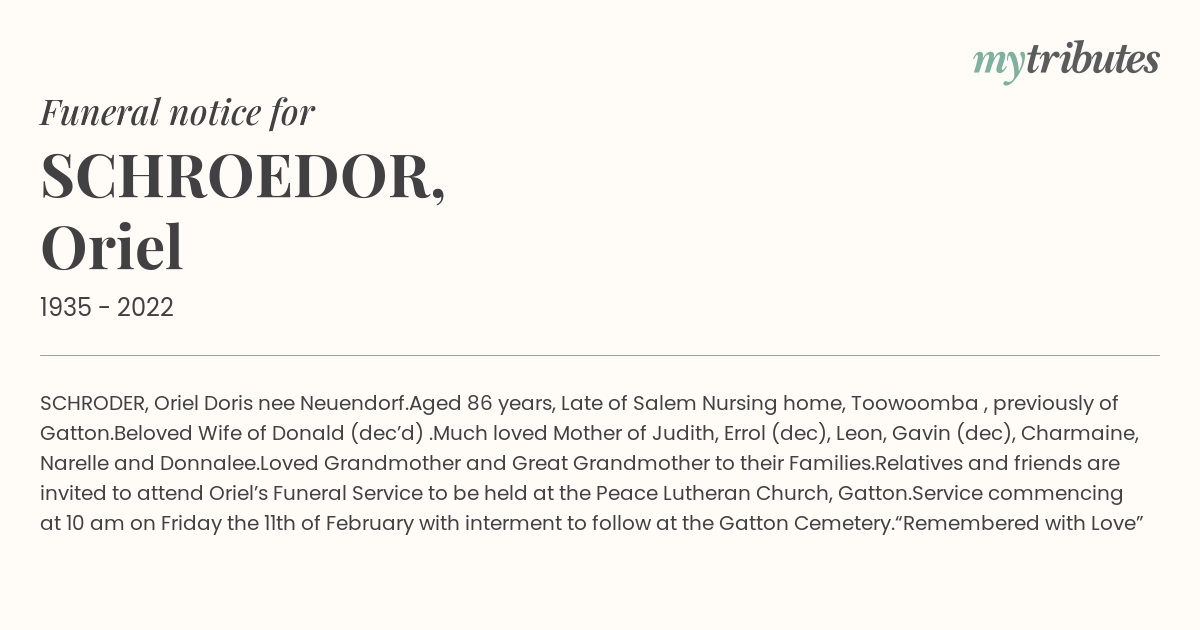 mytributes

Funeral notice for
SCHROEDOR,
Oriel
1935 - 2022

SCHRODER, Oriel Doris nee Neuendorf.Aged 86 years, Late of Salem Nursing home, Toowoomba , previously of Gatton.Beloved Wife of Donald (dec'd) .Much loved Mother of Judith, Errol (dec), Leon, Gavin (dec), Charmaine, Narelle and Donnalee.Loved Grandmother and Great Grandmother to their Families.Relatives and friends are invited to attend Oriel's Funeral Service to be held at the Peace Lutheran Church, Gatton.Service commencing at 10 am on Friday the 11th of February with interment to follow at the Gatton Cemetery."Remembered with Love"